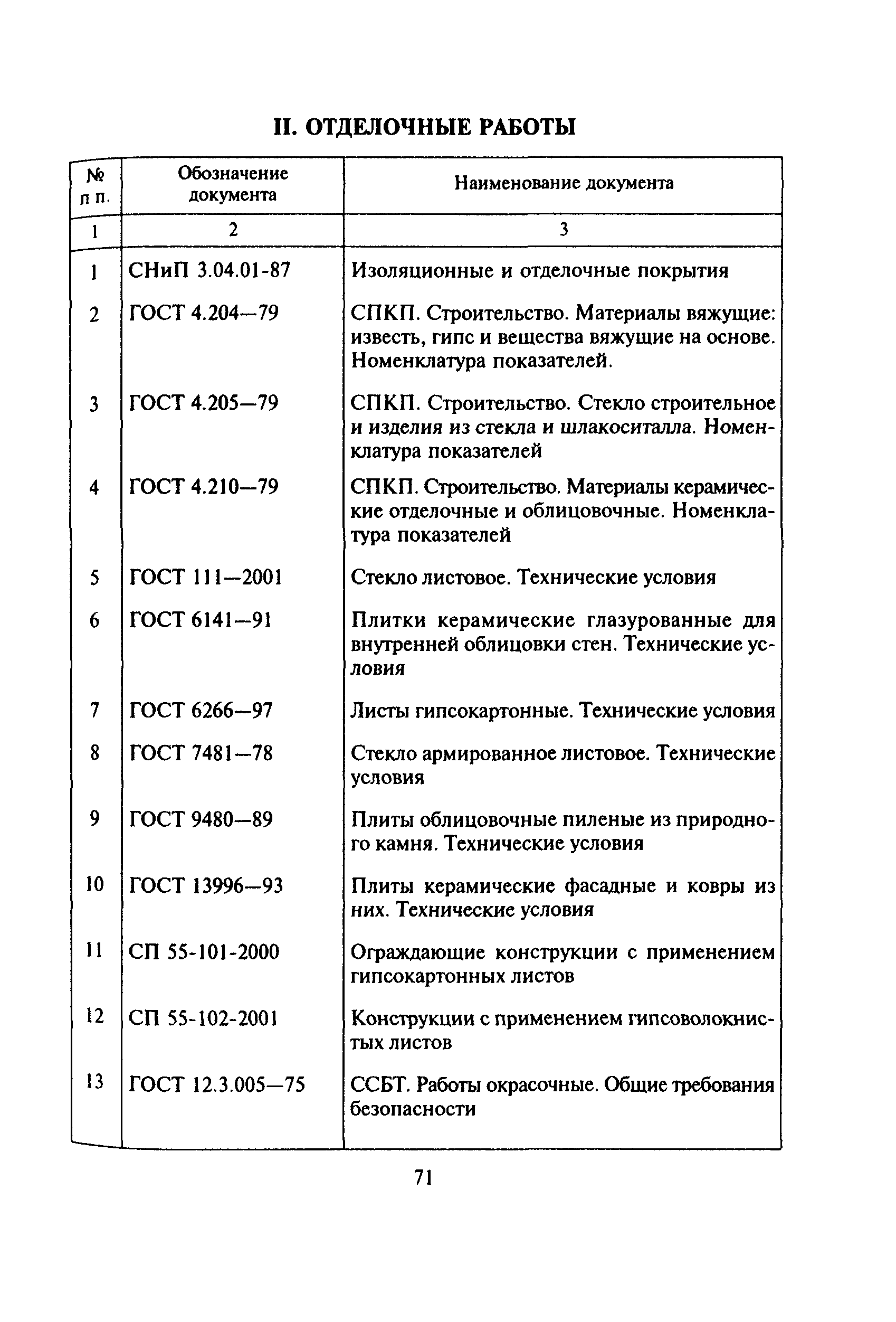 II. ОТДЕЛОЧНЫЕ РАБОТЫ

| № п п. | Обозначение документа | Наименование документа |
|---|---|---|
| 1 | 2 | 3 |
| 1 | СНиП 3.04.01-87 | Изоляционные и отделочные покрытия |
| 2 | ГОСТ 4.204—79 | СПКП. Строительство. Материалы вяжущие: известь, гипс и вещества вяжущие на основе. Номенклатура показателей. |
| 3 | ГОСТ 4.205—79 | СПКП. Строительство. Стекло строительное и изделия из стекла и шлакоситалла. Номенклатура показателей |
| 4 | ГОСТ 4.210—79 | СПКП. Строительство. Материалы керамические отделочные и облицовочные. Номенклатура показателей |
| 5 | ГОСТ 111—2001 | Стекло листовое. Технические условия |
| 6 | ГОСТ 6141—91 | Плитки керамические глазурованные для внутренней облицовки стен. Технические условия |
| 7 | ГОСТ 6266—97 | Листы гипсокартонные. Технические условия |
| 8 | ГОСТ 7481—78 | Стекло армированное листовое. Технические условия |
| 9 | ГОСТ 9480—89 | Плиты облицовочные пиленые из природного камня. Технические условия |
| 10 | ГОСТ 13996—93 | Плиты керамические фасадные и ковры из них. Технические условия |
| 11 | СП 55-101-2000 | Ограждающие конструкции с применением гипсокартонных листов |
| 12 | СП 55-102-2001 | Конструкции с применением гипсоволокнистых листов |
| 13 | ГОСТ 12.3.005—75 | ССБТ. Работы окрасочные. Общие требования безопасности |

71